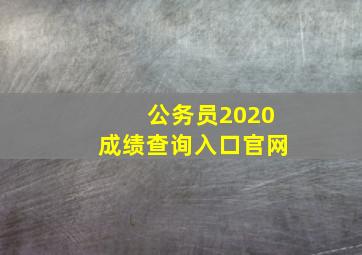 公务员2020
成绩查询入口官网